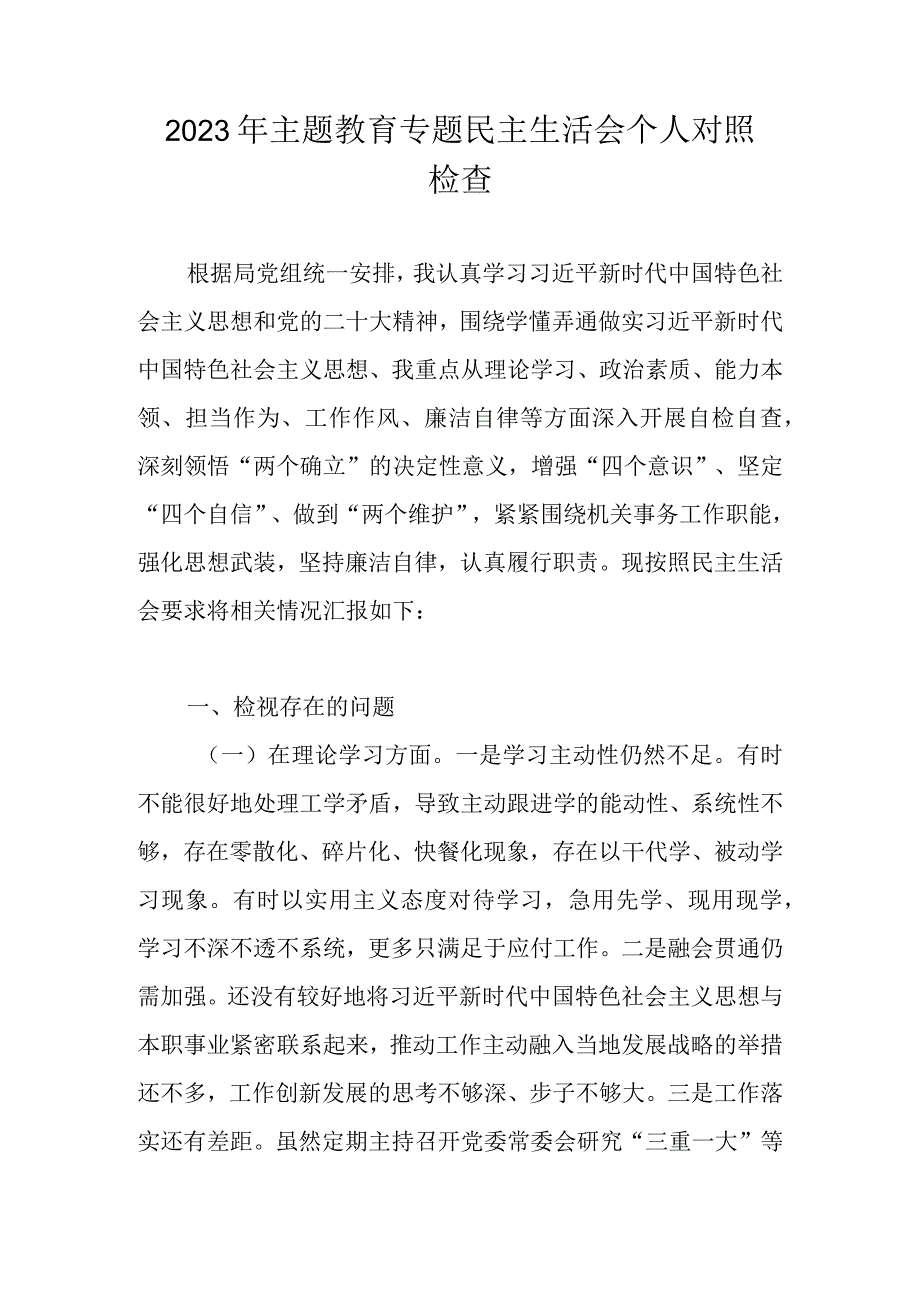 2023年主题教育专题民主生活会个人对照检查

根据局党组统一安排，我认真学习习近平新时代中国特色社会主义思想和党的二十大精神，围绕学懂弄通做实习近平新时代中国特色社会主义思想、我重点从理论学习、政治素质、能力本领、担当作为、工作作风、廉洁自律等方面深入开展自检自查，深刻领悟“两个确立”的决定性意义，增强“四个意识”、坚定“四个自信”、做到“两个维护”，紧紧围绕机关事务工作职能，强化思想武装，坚持廉洁自律，认真履行职责。现按照民主生活会要求将相关情况汇报如下：

一、检视存在的问题

（一）在理论学习方面。一是学习主动性仍然不足。有时不能很好地处理工学矛盾，导致主动跟进学的能动性、系统性不够，存在零散化、碎片化、快餐化现象，存在以干代学、被动学习现象。有时以实用主义态度对待学习，急用先学、现用现学，学习不深不透不系统，更多只满足于应付工作。二是融会贯通仍需加强。还没有较好地将习近平新时代中国特色社会主义思想与本职事业紧密联系起来，推动工作主动融入当地发展战略的举措还不多，工作创新发展的思考不够深、步子不够大。三是工作落实还有差距。虽然定期主持召开党委常委会研究“三重一大”等